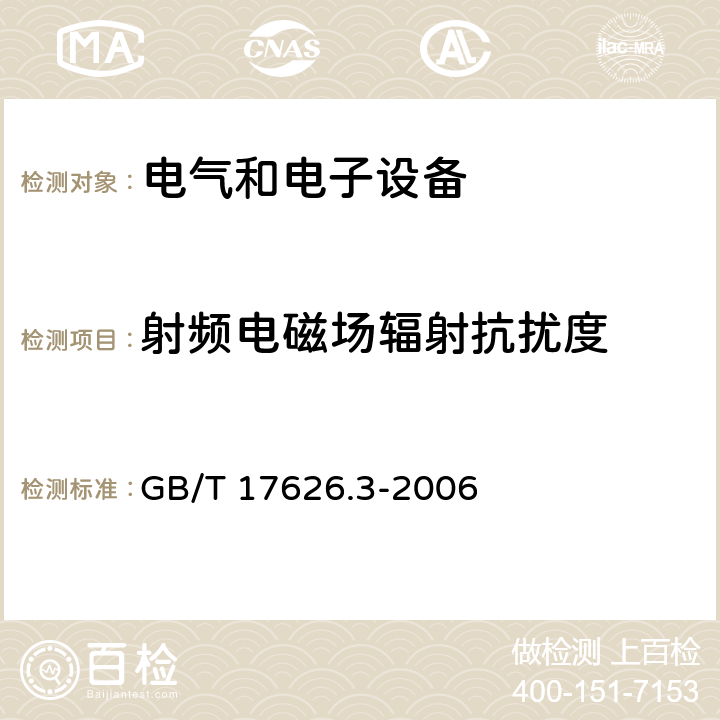 MA CNAS AC ilac-MRA

检测对象： 电气和电子设备

检测项目： 射频电磁场辐射抗扰度

检测标准： GB/T 17626.3-2006

百检 Baijiantest.com

做检测 上百检
400-151-7153